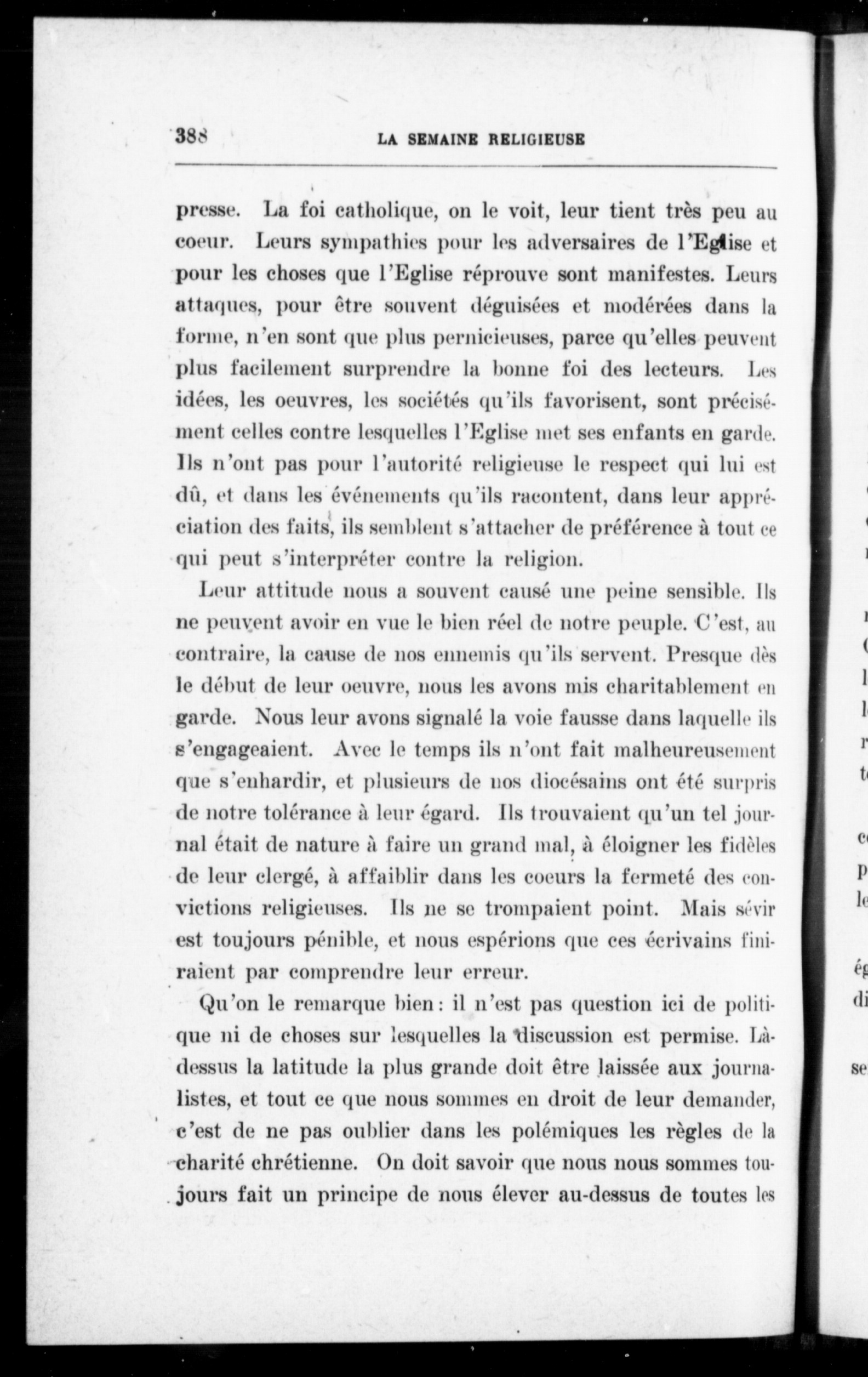 388 LA SEMAINE RELIGIEUSE

presse. La foi catholique, on le voit, leur tient très peu au coeur. Leurs sympathies pour les adversaires de l'Eglise et pour les choses que l'Eglise réprouve sont manifestes. Leurs attaques, pour être souvent déguisées et modérées dans la forme, n'en sont que plus pernicieuses, parce qu'elles peuvent plus facilement surprendre la bonne foi des lecteurs. Les idées, les oeuvres, les sociétés qu'ils favorisent, sont précisément celles contre lesquelles l'Eglise met ses enfants en garde. Ils n'ont pas pour l'autorité religieuse le respect qui lui est dû, et dans les événements qu'ils racontent, dans leur appréciation des faits, ils semblent s'attacher de préférence à tout ce qui peut s'interpréter contre la religion.

Leur attitude nous a souvent causé une peine sensible. Ils ne peuvent avoir en vue le bien réel de notre peuple. C'est, au contraire, la cause de nos ennemis qu'ils servent. Presque dès le début de leur oeuvre, nous les avons mis charitablement en garde. Nous leur avons signalé la voie fausse dans laquelle ils s'engageaient. Avec le temps ils n'ont fait malheureusement que s'enhardir, et plusieurs de nos diocésains ont été surpris de notre tolérance à leur égard. Ils trouvaient qu'un tel journal était de nature à faire un grand mal, à éloigner les fidèles de leur clergé, à affaiblir dans les coeurs la fermeté des convictions religieuses. Ils ne se trompaient point. Mais sévir est toujours pénible, et nous espérions que ces écrivains finiraient par comprendre leur erreur.

Qu'on le remarque bien: il n'est pas question ici de politique ni de choses sur lesquelles la discussion est permise. Là-dessus la latitude la plus grande doit être laissée aux journalistes, et tout ce que nous sommes en droit de leur demander, c'est de ne pas oublier dans les polémiques les règles de la charité chrétienne. On doit savoir que nous nous sommes toujours fait un principe de nous élever au-dessus de toutes les